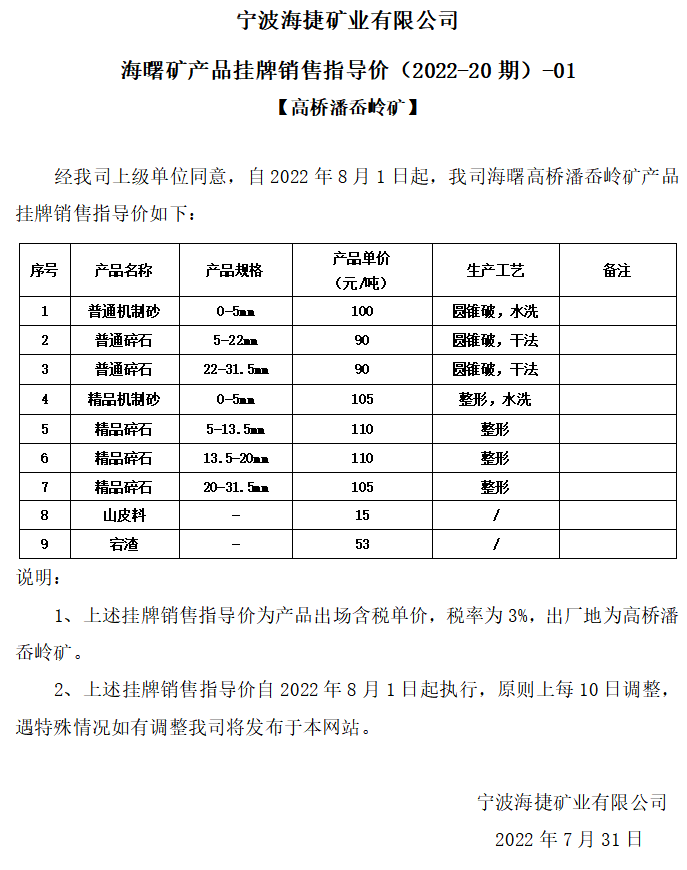 宁波海捷矿业有限公司

海曙矿产品挂牌销售指导价（2022-20 期）-01

【高桥潘岙岭矿】

经我司上级单位同意，自 2022 年 8 月 1 日起，我司海曙高桥潘岙岭矿产品挂牌销售指导价如下：

| 序号 | 产品名称 | 产品规格 | 产品单价（元/吨） | 生产工艺 | 备注 |
|---|---|---|---|---|---|
| 1 | 普通机制砂 | 0-5mm | 100 | 圆锥破，水洗 | |
| 2 | 普通碎石 | 5-22mm | 90 | 圆锥破，干法 | |
| 3 | 普通碎石 | 22-31.5mm | 90 | 圆锥破，干法 | |
| 4 | 精品机制砂 | 0-5mm | 105 | 整形，水洗 | |
| 5 | 精品碎石 | 5-13.5mm | 110 | 整形 | |
| 6 | 精品碎石 | 13.5-20mm | 110 | 整形 | |
| 7 | 精品碎石 | 20-31.5mm | 105 | 整形 | |
| 8 | 山皮料 | - | 15 | / | |
| 9 | 宕渣 | - | 53 | / | |

说明：

1、上述挂牌销售指导价为产品出场含税单价，税率为 3%，出厂地为高桥潘岙岭矿。

2、上述挂牌销售指导价自 2022 年 8 月 1 日起执行，原则上每 10 日调整，遇特殊情况如有调整我司将发布于本网站。

宁波海捷矿业有限公司

2022 年 7 月 31 日